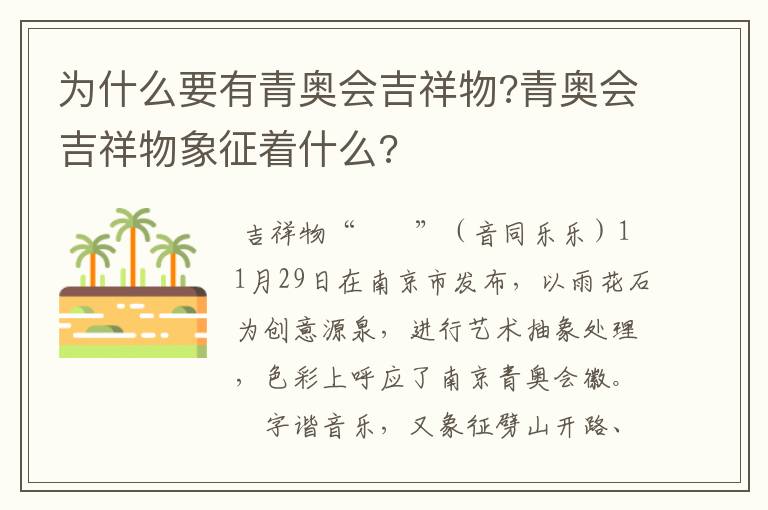 为什么要有青奥会吉祥物?青奥会吉祥物象征着什么?

吉祥物“　　”（音同乐乐）11月29日在南京市发布，以雨花石为创意源泉，进行艺术抽象处理，色彩上呼应了南京青奥会徽。

字谐音乐，又象征劈山开路、